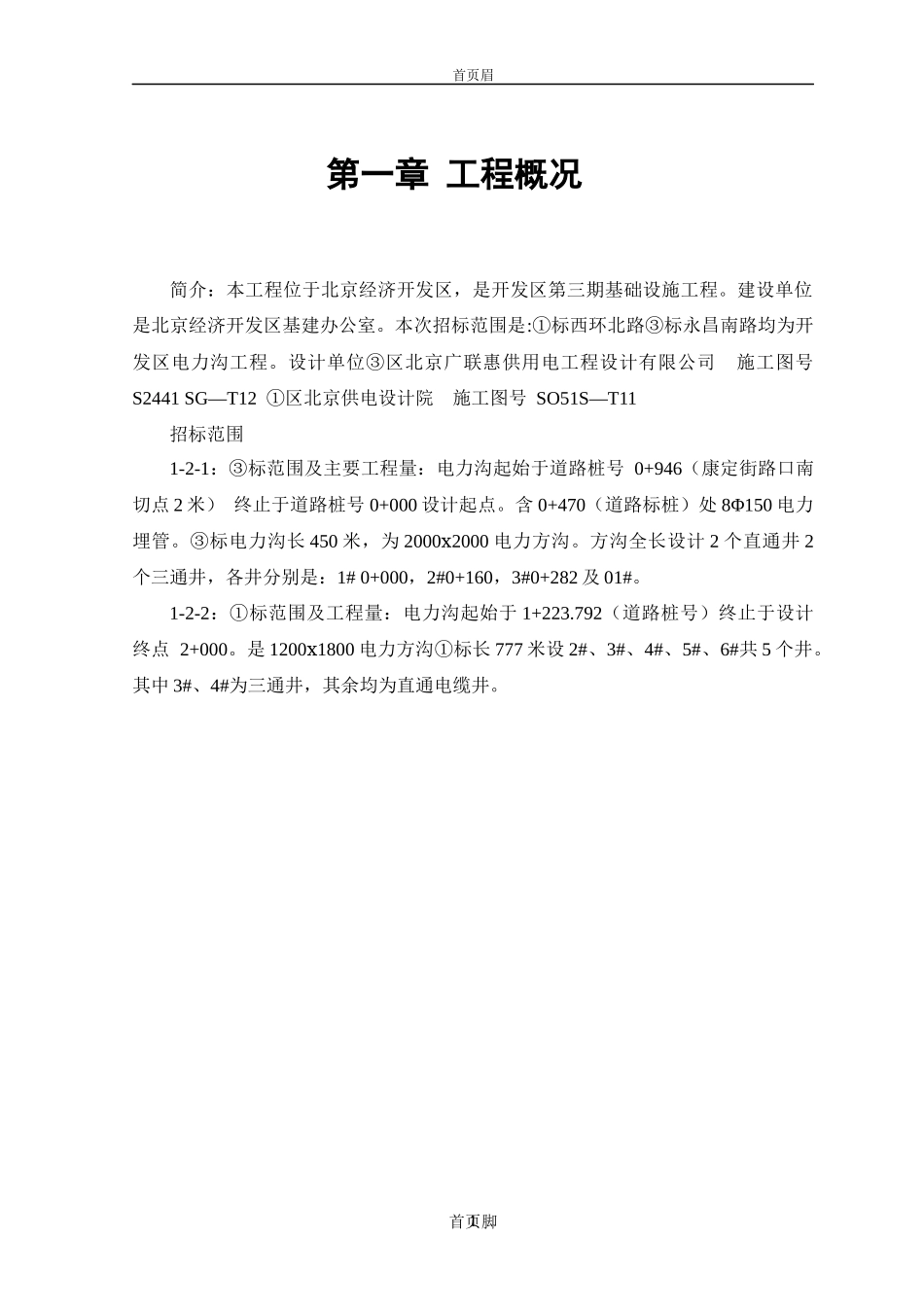 首页眉

第一章 工程概况

简介：本工程位于北京经济开发区，是开发区第三期基础设施工程。建设单位是北京经济开发区基建办公室。本次招标范围是:①标西环北路③标永昌南路均为开发区电力沟工程。设计单位③区北京广联惠供用电工程设计有限公司　施工图号 S2441 SG—T12 ①区北京供电设计院　施工图号 SO51S—T11

招标范围

1-2-1：③标范围及主要工程量：电力沟起始于道路桩号 0+946（康定街路口南切点 2 米） 终止于道路桩号 0+000 设计起点。含 0+470（道路标桩）处 8Φ150 电力埋管。③标电力沟长 450 米，为 2000x2000 电力方沟。方沟全长设计 2 个直通井 2 个三通井，各井分别是：1# 0+000，2#0+160，3#0+282 及 01#。

1-2-2：①标范围及工程量：电力沟起始于 1+223.792（道路桩号）终止于设计终点 2+000。是 1200x1800 电力方沟①标长 777 米设 2#、3#、4#、5#、6#共 5 个井。其中 3#、4#为三通井，其余均为直通电缆井。

首页脚